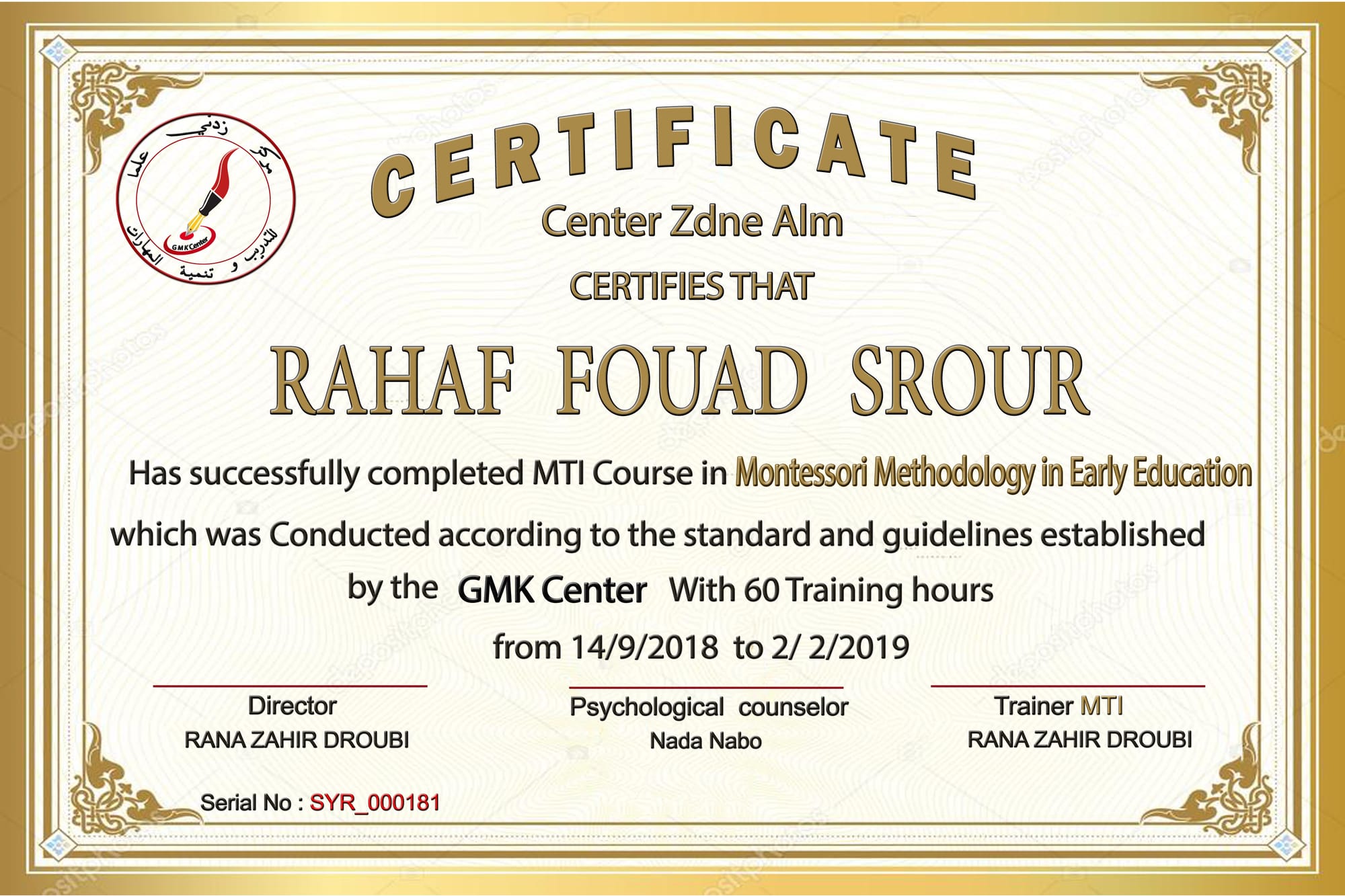 مركز زدني علما للتدريب و تنمية المهارات
GMK Center

CERTIFICATE

Center Zdne Alm

CERTIFIES THAT

RAHAF FOUAD SROUR

Has successfully completed MTI Course in Montessori Methodology in Early Education which was Conducted according to the standard and guidelines established by the GMK Center With 60 Training hours from 14/9/2018 to 2/ 2/2019

Director
RANA ZAHIR DROUBI

Psychological counselor
Nada Nabo

Trainer MTI
RANA ZAHIR DROUBI

Serial No : SYR_000181